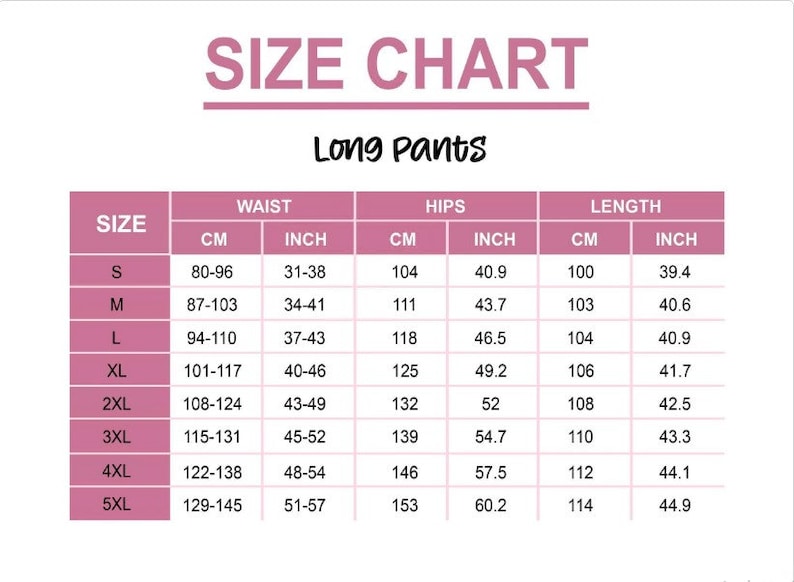 SIZE CHART

Long Pants

| SIZE | WAIST CM | WAIST INCH | HIPS CM | HIPS INCH | LENGTH CM | LENGTH INCH |
|---|---|---|---|---|---|---|
| S | 80-96 | 31-38 | 104 | 40.9 | 100 | 39.4 |
| M | 87-103 | 34-41 | 111 | 43.7 | 103 | 40.6 |
| L | 94-110 | 37-43 | 118 | 46.5 | 104 | 40.9 |
| XL | 101-117 | 40-46 | 125 | 49.2 | 106 | 41.7 |
| 2XL | 108-124 | 43-49 | 132 | 52 | 108 | 42.5 |
| 3XL | 115-131 | 45-52 | 139 | 54.7 | 110 | 43.3 |
| 4XL | 122-138 | 48-54 | 146 | 57.5 | 112 | 44.1 |
| 5XL | 129-145 | 51-57 | 153 | 60.2 | 114 | 44.9 |